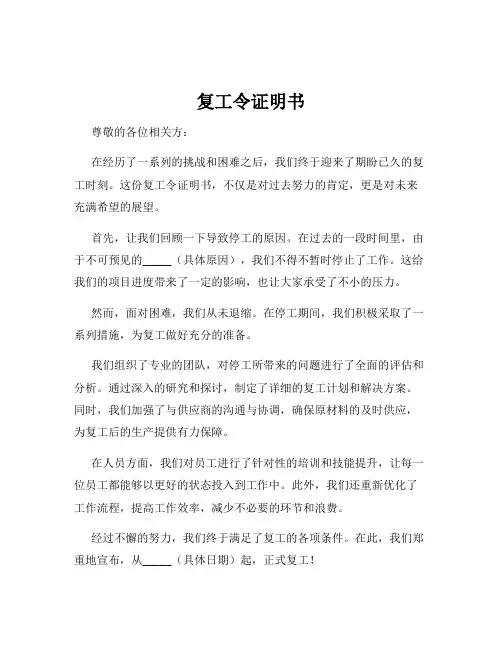 复工令证明书

尊敬的各位相关方：

在经历了一系列的挑战和困难之后，我们终于迎来了期盼已久的复工时刻。这份复工令证明书，不仅是对过去努力的肯定，更是对未来充满希望的展望。

首先，让我们回顾一下导致停工的原因。在过去的一段时间里，由于不可预见的_____（具体原因），我们不得不暂时停止了工作。这给我们的项目进度带来了一定的影响，也让大家承受了不小的压力。

然而，面对困难，我们从未退缩。在停工期间，我们积极采取了一系列措施，为复工做好充分的准备。

我们组织了专业的团队，对停工所带来的问题进行了全面的评估和分析。通过深入的研究和探讨，制定了详细的复工计划和解决方案。同时，我们加强了与供应商的沟通与协调，确保原材料的及时供应，为复工后的生产提供有力保障。

在人员方面，我们对员工进行了针对性的培训和技能提升，让每一位员工都能够以更好的状态投入到工作中。此外，我们还重新优化了工作流程，提高工作效率，减少不必要的环节和浪费。

经过不懈的努力，我们终于满足了复工的各项条件。在此，我们郑重地宣布，从_____（具体日期）起，正式复工！